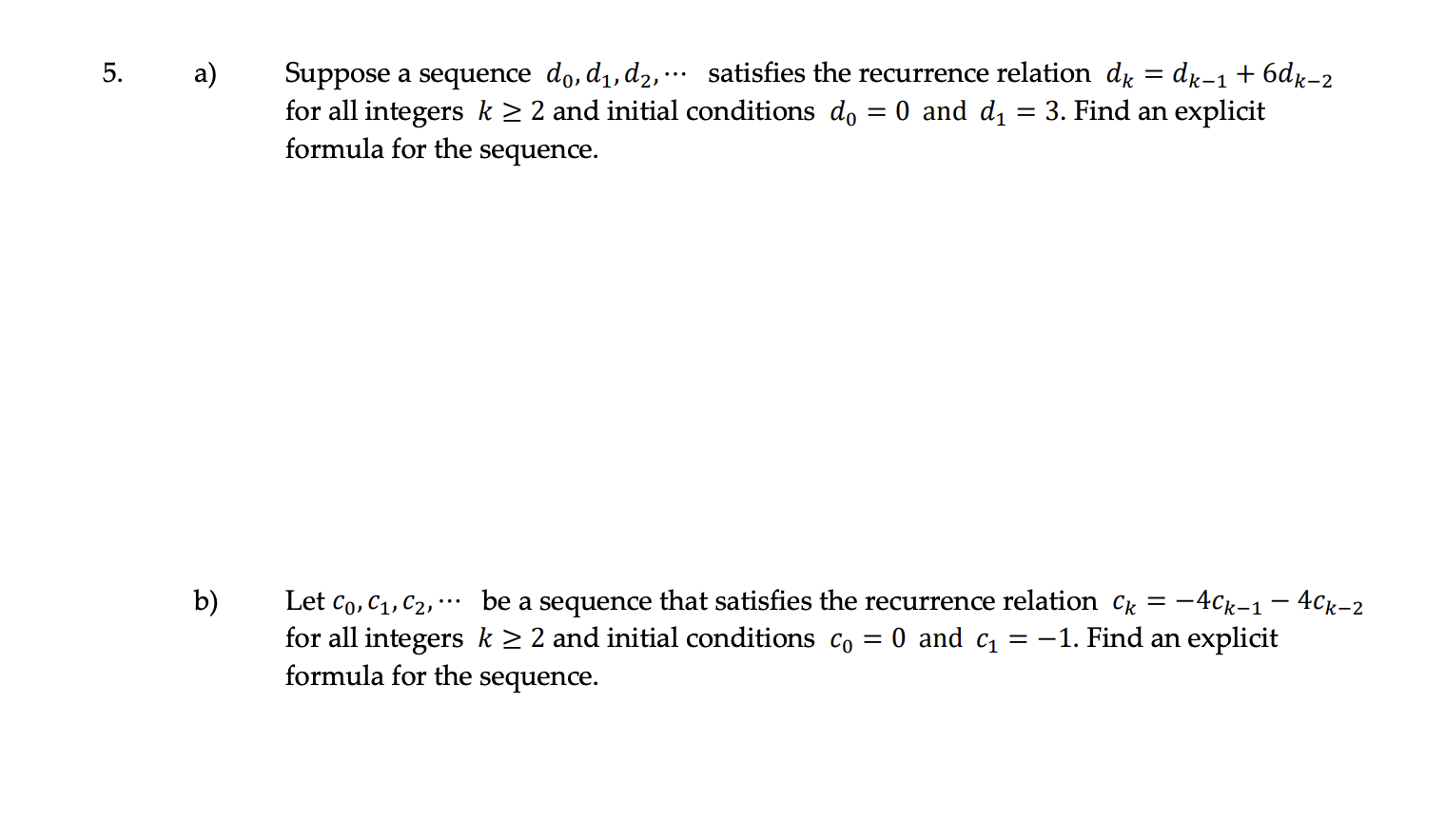 5. a) Suppose a sequence $d_0, d_1, d_2, \cdots$ satisfies the recurrence relation $d_k = d_{k-1} + 6d_{k-2}$ for all integers $k \geq 2$ and initial conditions $d_0 = 0$ and $d_1 = 3$. Find an explicit formula for the sequence.

b) Let $c_0, c_1, c_2, \cdots$ be a sequence that satisfies the recurrence relation $c_k = -4c_{k-1} - 4c_{k-2}$ for all integers $k \geq 2$ and initial conditions $c_0 = 0$ and $c_1 = -1$. Find an explicit formula for the sequence.